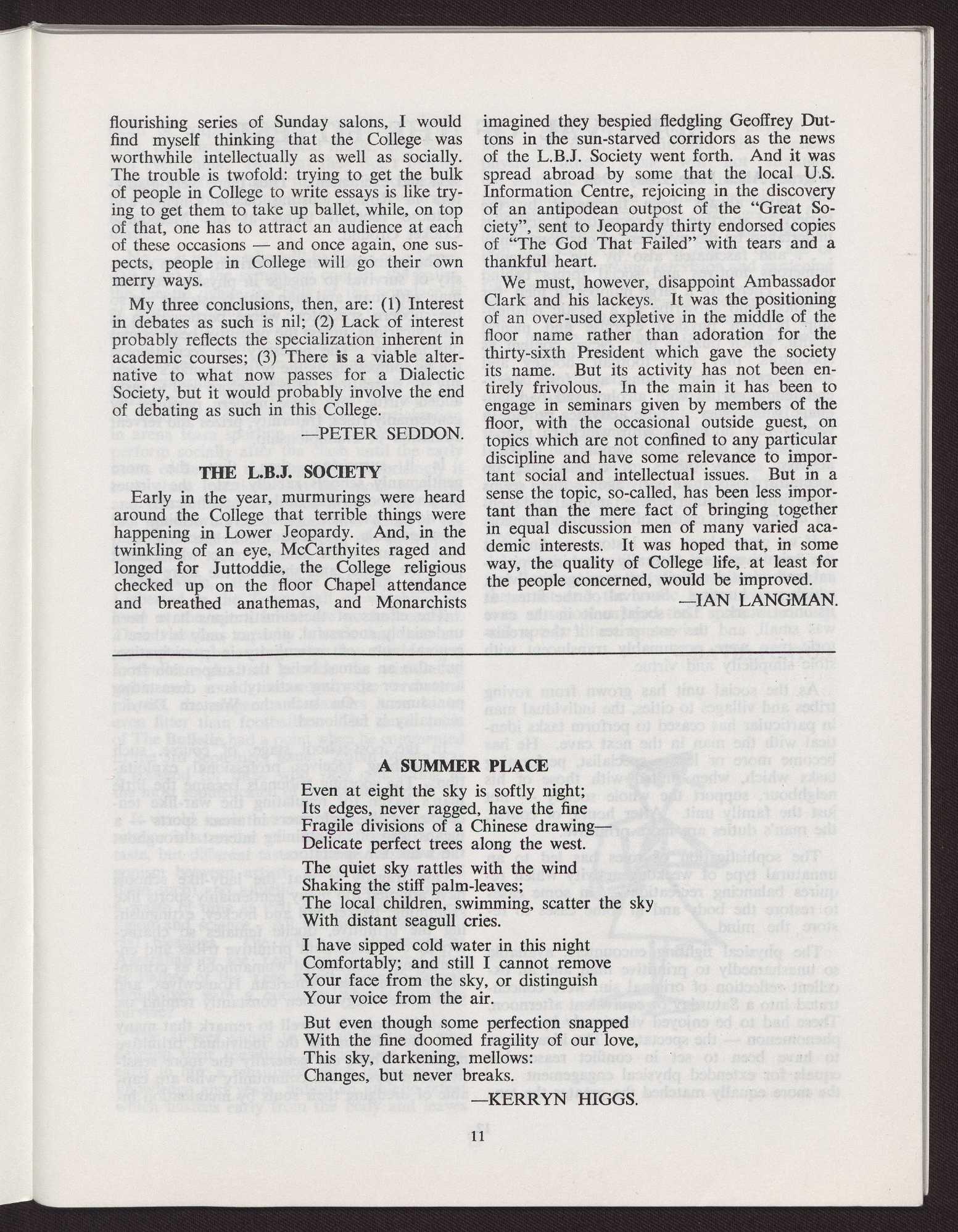 flourishing series of Sunday salons, I would find myself thinking that the College was worthwhile intellectually as well as socially. The trouble is twofold: trying to get the bulk of people in College to write essays is like trying to get them to take up ballet, while, on top of that, one has to attract an audience at each of these occasions — and once again, one suspects, people in College will go their own merry ways.

My three conclusions, then, are: (1) Interest in debates as such is nil; (2) Lack of interest probably reflects the specialization inherent in academic courses; (3) There is a viable alternative to what now passes for a Dialectic Society, but it would probably involve the end of debating as such in this College.

—PETER SEDDON.

THE L.B.J. SOCIETY

Early in the year, murmurings were heard around the College that terrible things were happening in Lower Jeopardy. And, in the twinkling of an eye, McCarthyites raged and longed for Juttoddie, the College religious checked up on the floor Chapel attendance and breathed anathemas, and Monarchists imagined they bespied fledgling Geoffrey Duttons in the sun-starved corridors as the news of the L.B.J. Society went forth. And it was spread abroad by some that the local U.S. Information Centre, rejoicing in the discovery of an antipodean outpost of the "Great Society", sent to Jeopardy thirty endorsed copies of "The God That Failed" with tears and a thankful heart.

We must, however, disappoint Ambassador Clark and his lackeys. It was the positioning of an over-used expletive in the middle of the floor name rather than adoration for the thirty-sixth President which gave the society its name. But its activity has not been entirely frivolous. In the main it has been to engage in seminars given by members of the floor, with the occasional outside guest, on topics which are not confined to any particular discipline and have some relevance to important social and intellectual issues. But in a sense the topic, so-called, has been less important than the mere fact of bringing together in equal discussion men of many varied academic interests. It was hoped that, in some way, the quality of College life, at least for the people concerned, would be improved.

—IAN LANGMAN.

A SUMMER PLACE

Even at eight the sky is softly night;
Its edges, never ragged, have the fine
Fragile divisions of a Chinese drawing—
Delicate perfect trees along the west.

The quiet sky rattles with the wind
Shaking the stiff palm-leaves;
The local children, swimming, scatter the sky
With distant seagull cries.

I have sipped cold water in this night
Comfortably; and still I cannot remove
Your face from the sky, or distinguish
Your voice from the air.

But even though some perfection snapped
With the fine doomed fragility of our love,
This sky, darkening, mellows:
Changes, but never breaks.

—KERRYN HIGGS.

11